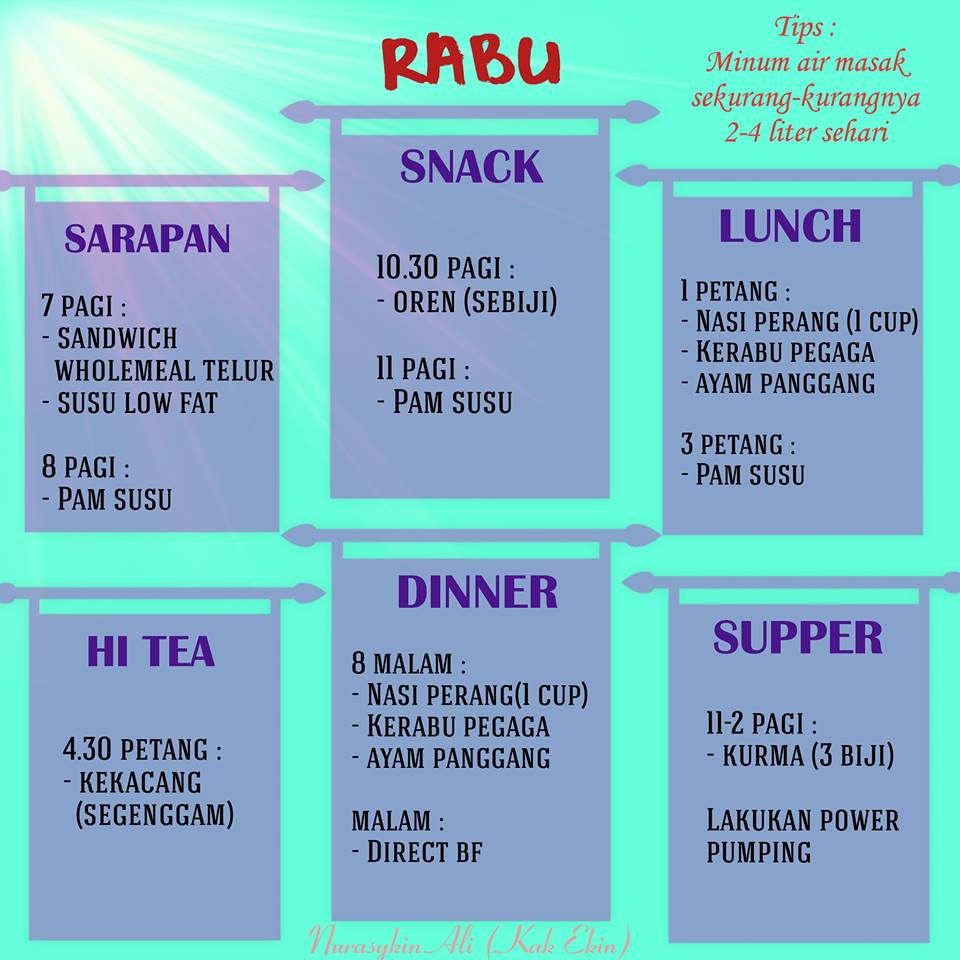 RABU

Tips :
Minum air masak sekurang-kurangnya 2-4 liter sehari

SARAPAN

7 PAGI :
- SANDWICH WHOLEMEAL TELUR
- SUSU LOW FAT

8 PAGI :
- PAM SUSU

SNACK

10.30 PAGI :
- OREN (SEBIJI)

11 PAGI :
- PAM SUSU

LUNCH

1 PETANG :
- NASI PERANG (1 CUP)
- KERABU PEGAGA
- AYAM PANGGANG

3 PETANG :
- PAM SUSU

HI TEA

4.30 PETANG :
- KEKACANG (SEGENGGAM)

DINNER

8 MALAM :
- NASI PERANG(1 CUP)
- KERABU PEGAGA
- AYAM PANGGANG

MALAM :
- DIRECT BF

SUPPER

11-2 PAGI :
- KURMA (3 BIJI)

LAKUKAN POWER PUMPING

Nurasykin Ali (Kak Ekin)